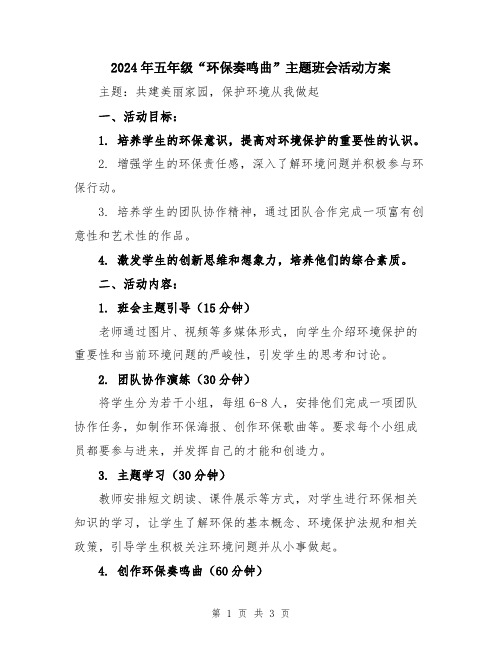 2024年五年级“环保奏鸣曲”主题班会活动方案

主题：共建美丽家园，保护环境从我做起

一、活动目标：

1. 培养学生的环保意识，提高对环境保护的重要性的认识。

2. 增强学生的环保责任感，深入了解环境问题并积极参与环保行动。

3. 培养学生的团队协作精神，通过团队合作完成一项富有创意性和艺术性的作品。

4. 激发学生的创新思维和想象力，培养他们的综合素质。

二、活动内容：

1. 班会主题引导（15分钟）

老师通过图片、视频等多媒体形式，向学生介绍环境保护的重要性和当前环境问题的严峻性，引发学生的思考和讨论。

2. 团队协作演练（30分钟）

将学生分为若干小组，每组6-8人，安排他们完成一项团队协作任务，如制作环保海报、创作环保歌曲等。要求每个小组成员都要参与进来，并发挥自己的才能和创造力。

3. 主题学习（30分钟）

教师安排短文朗读、课件展示等方式，对学生进行环保相关知识的学习，让学生了解环保的基本概念、环境保护法规和相关政策，引导学生积极关注环境问题并从小事做起。

4. 创作环保奏鸣曲（60分钟）

第 1 页 共 3 页